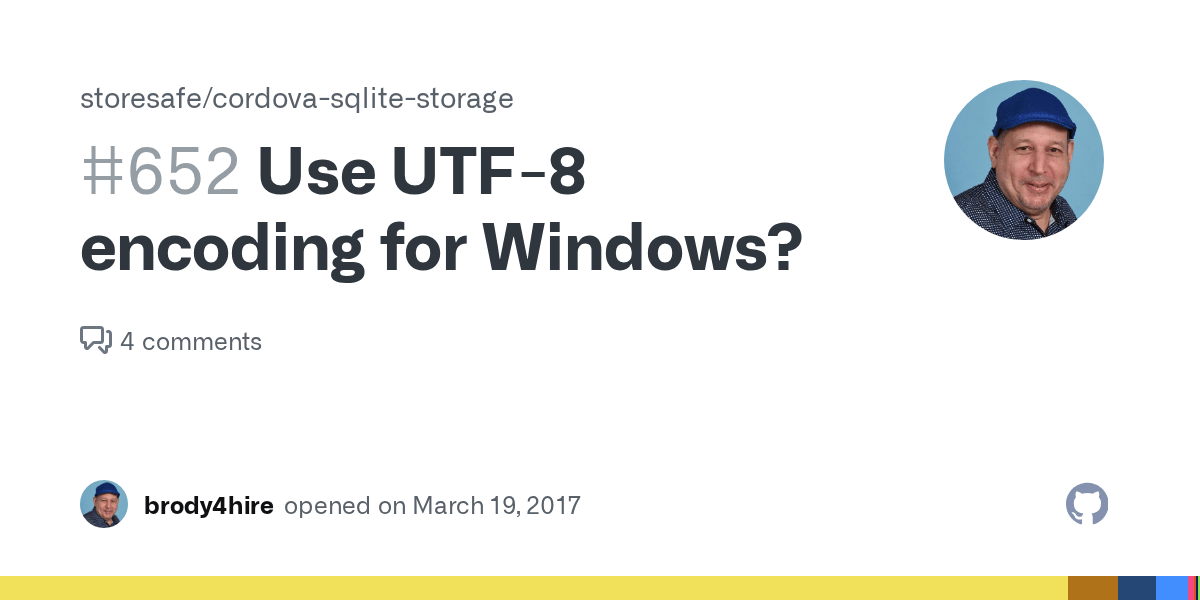 storesafe/cordova-sqlite-storage

#652 Use UTF-8 encoding for Windows?

4 comments

brody4hire opened on March 19, 2017